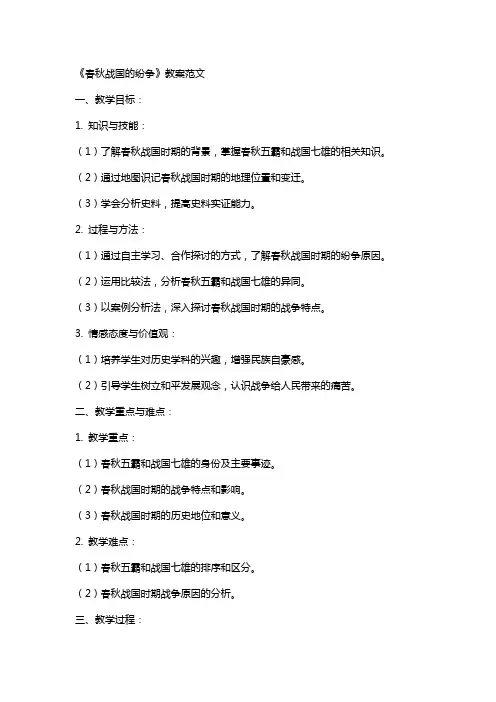 《春秋战国的纷争》教案范文

一、教学目标：

1. 知识与技能：

（1）了解春秋战国时期的背景，掌握春秋五霸和战国七雄的相关知识。

（2）通过地图识记春秋战国时期的地理位置和变迁。

（3）学会分析史料，提高史料实证能力。

2. 过程与方法：

（1）通过自主学习、合作探讨的方式，了解春秋战国时期的纷争原因。

（2）运用比较法，分析春秋五霸和战国七雄的异同。

（3）以案例分析法，深入探讨春秋战国时期的战争特点。

3. 情感态度与价值观：

（1）培养学生对历史学科的兴趣，增强民族自豪感。

（2）引导学生树立和平发展观念，认识战争给人民带来的痛苦。

二、教学重点与难点：

1. 教学重点：

（1）春秋五霸和战国七雄的身份及主要事迹。

（2）春秋战国时期的战争特点和影响。

（3）春秋战国时期的历史地位和意义。

2. 教学难点：

（1）春秋五霸和战国七雄的排序和区分。

（2）春秋战国时期战争原因的分析。

三、教学过程：